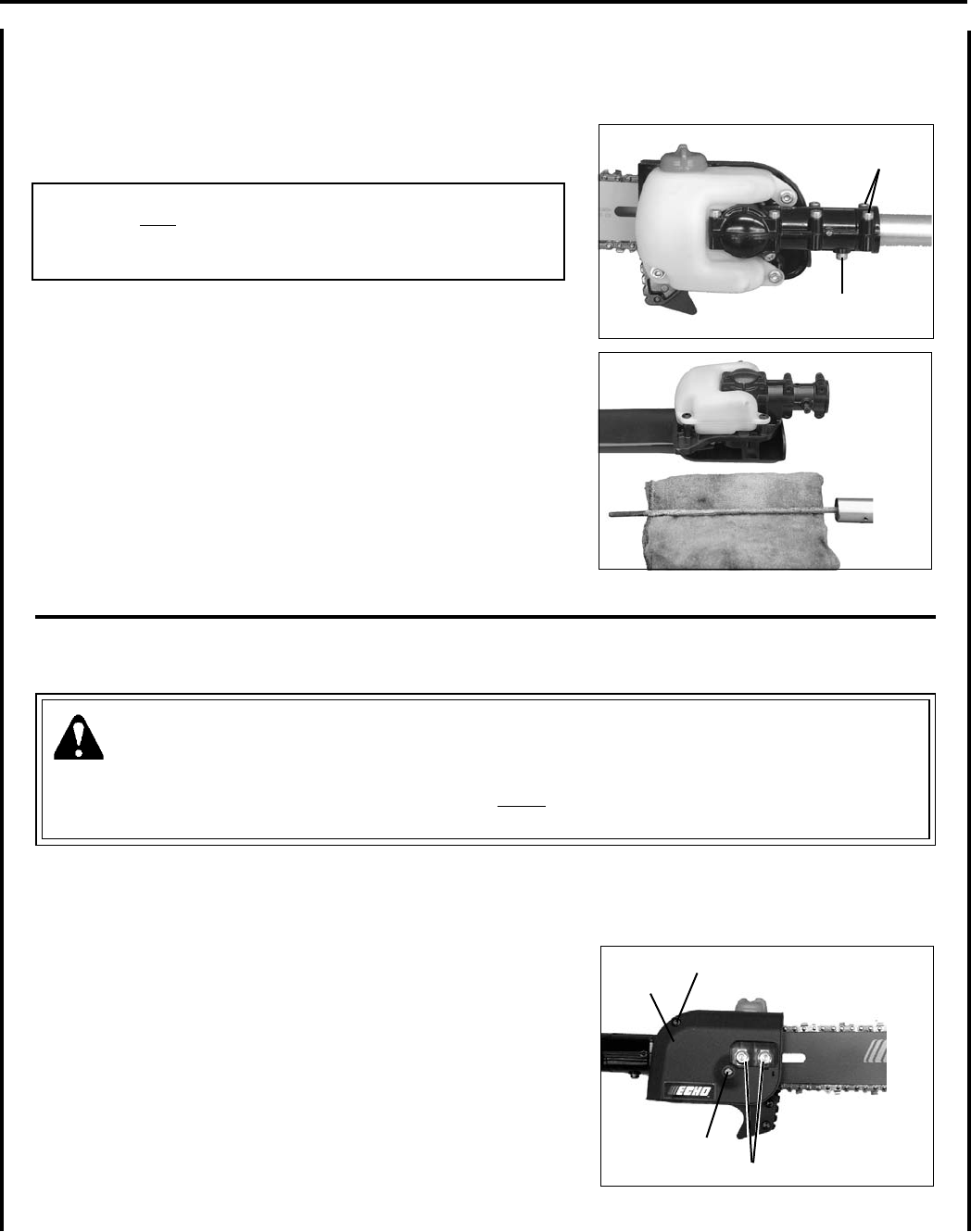 ECHO